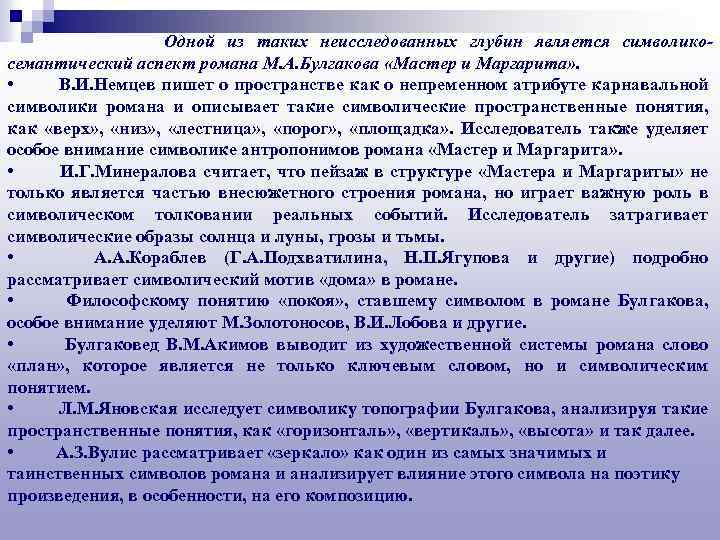 Одной из таких неисследованных глубин является символико-семантический аспект романа М.А.Булгакова «Мастер и Маргарита».

• В.И.Немцев пишет о пространстве как о непременном атрибуте карнавальной символики романа и описывает такие символические пространственные понятия, как «верх», «низ», «лестница», «порог», «площадка». Исследователь также уделяет особое внимание символике антропонимов романа «Мастер и Маргарита».

• И.Г.Минералова считает, что пейзаж в структуре «Мастера и Маргариты» не только является частью внесюжетного строения романа, но играет важную роль в символическом толковании реальных событий. Исследователь затрагивает символические образы солнца и луны, грозы и тьмы.

• А.А.Кораблев (Г.А.Подхватилина, Н.П.Ягупова и другие) подробно рассматривает символический мотив «дома» в романе.

• Философскому понятию «покоя», ставшему символом в романе Булгакова, особое внимание уделяют М.Золотоносов, В.И.Лобова и другие.

• Булгаковед В.М.Акимов выводит из художественной системы романа слово «план», которое является не только ключевым словом, но и символическим понятием.

• Л.М.Яновская исследует символику топографии Булгакова, анализируя такие пространственные понятия, как «горизонталь», «вертикаль», «высота» и так далее.

• А.З.Вулис рассматривает «зеркало» как один из самых значимых и таинственных символов романа и анализирует влияние этого символа на поэтику произведения, в особенности, на его композицию.